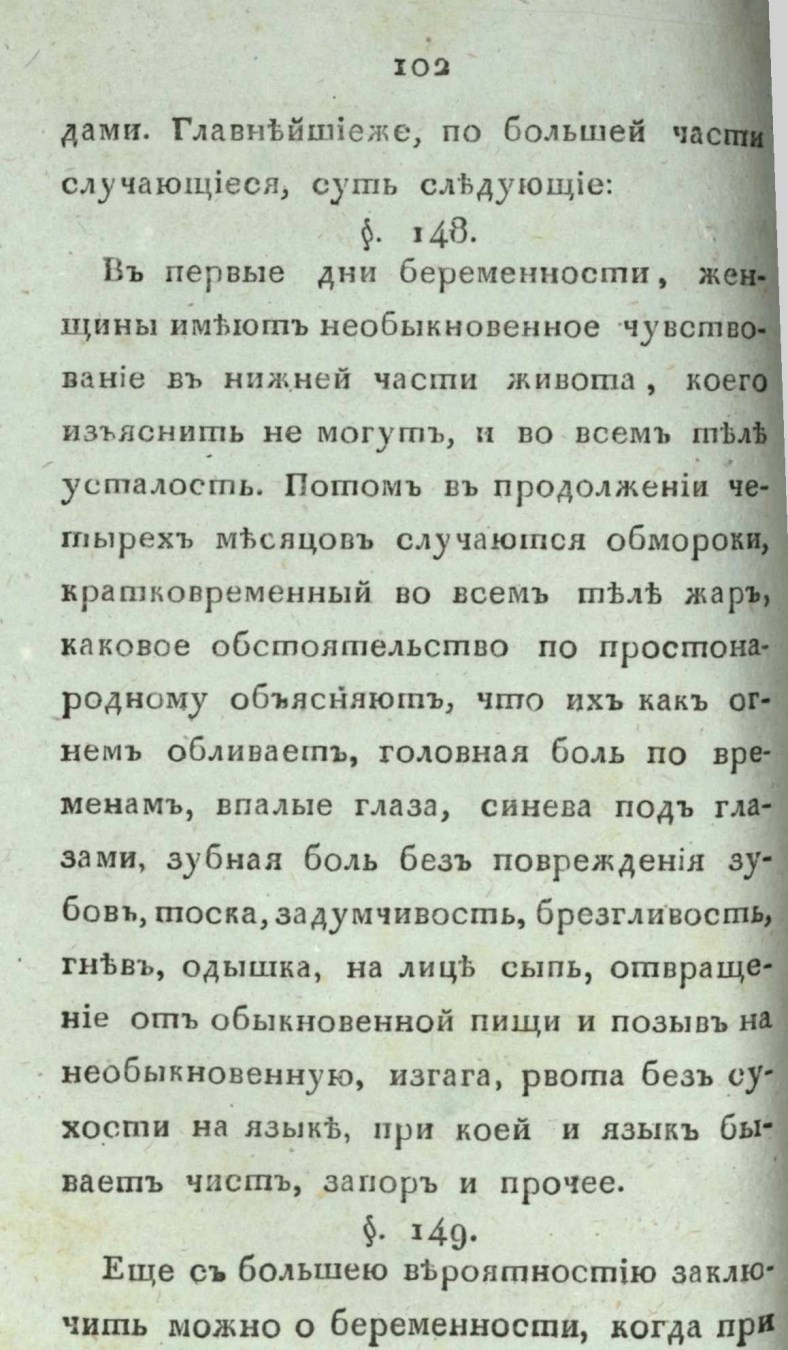 102

дами. Главнѣйшіеже, по большей части случающіеся, суть слѣдующіе:

§. 148.

Въ первые дни беременности, женщины имѣютъ необыкновенное чувствованіе въ нижней части живота, коего изъяснить не могутъ, и во всемъ тѣлѣ усталость. Потомъ въ продолженіи четырехъ мѣсяцовъ случаются обмороки, кратковременный во всемъ тѣлѣ жаръ, каковое обстоятельство по простонародному объясняютъ, что ихъ какъ огнемъ обливаетъ, головная боль по временамъ, впалые глаза, синева подъ глазами, зубная боль безъ поврежденія зубовъ, тоска, задумчивость, брезгливость, гнѣвъ, одышка, на лицѣ сыпь, отвращеніе отъ обыкновенной пищи и позывъ на необыкновенную, изгага, рвота безъ сухости на языкѣ, при коей и языкъ бываетъ чистъ, запоръ и прочее.

§. 149.

Еще съ большею вѣроятностію заключить можно о беременности, когда при